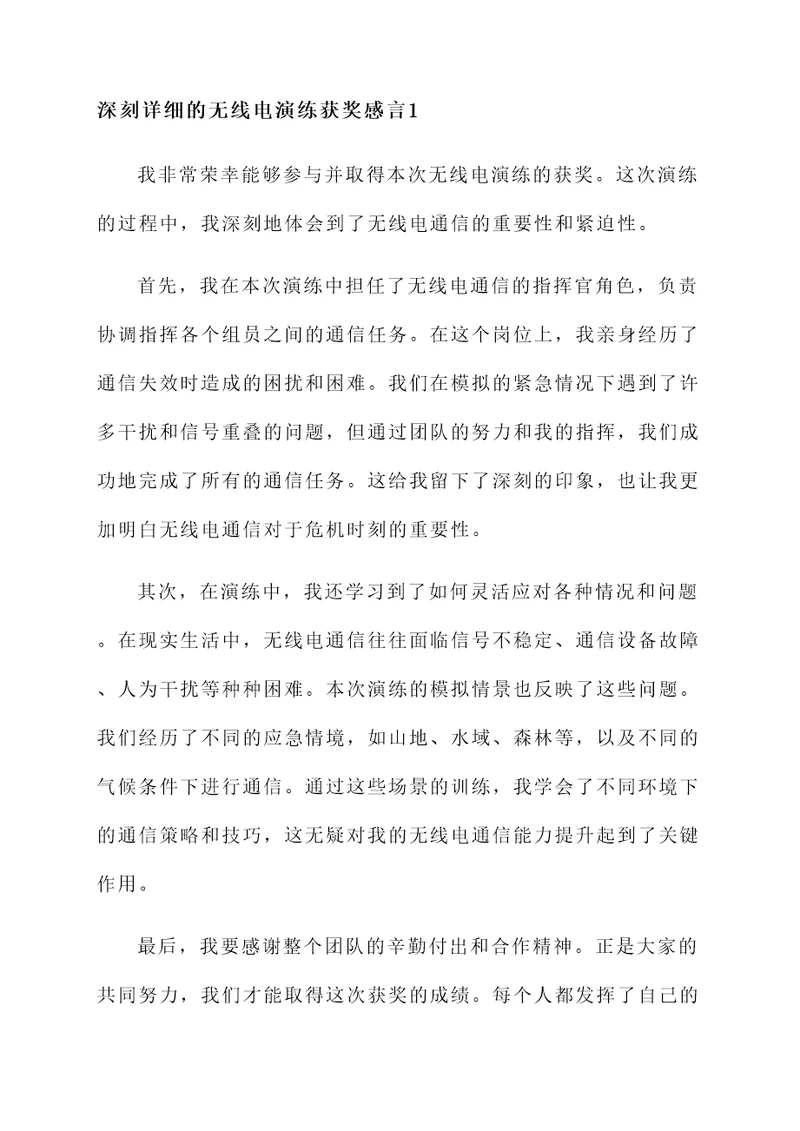 深刻详细的无线电演练获奖感言1

我非常荣幸能够参与并取得本次无线电演练的获奖。这次演练的过程中，我深刻地体会到了无线电通信的重要性和紧迫性。

首先，我在本次演练中担任了无线电通信的指挥官角色，负责协调指挥各个组员之间的通信任务。在这个岗位上，我亲身经历了通信失效时造成的困扰和困难。我们在模拟的紧急情况下遇到了许多干扰和信号重叠的问题，但通过团队的努力和我的指挥，我们成功地完成了所有的通信任务。这给我留下了深刻的印象，也让我更加明白无线电通信对于危机时刻的重要性。

其次，在演练中，我还学习到了如何灵活应对各种情况和问题。在现实生活中，无线电通信往往面临信号不稳定、通信设备故障、人为干扰等种种困难。本次演练的模拟情景也反映了这些问题。我们经历了不同的应急情境，如山地、水域、森林等，以及不同的气候条件下进行通信。通过这些场景的训练，我学会了不同环境下的通信策略和技巧，这无疑对我的无线电通信能力提升起到了关键作用。

最后，我要感谢整个团队的辛勤付出和合作精神。正是大家的共同努力，我们才能取得这次获奖的成绩。每个人都发挥了自己的